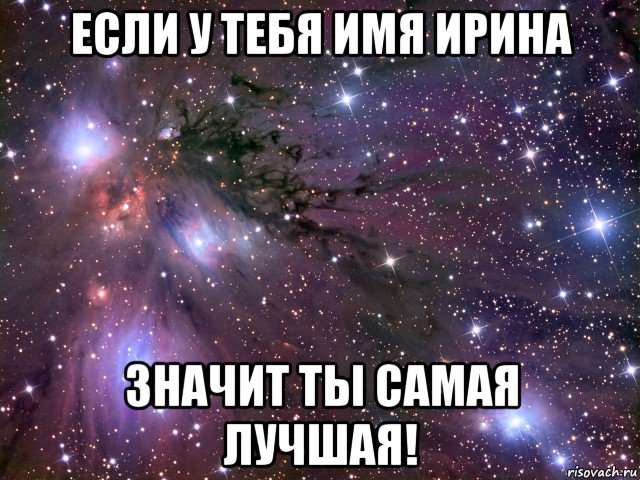 ЕСЛИ У ТЕБЯ ИМЯ ИРИНА

ЗНАЧИТ ТЫ САМАЯ ЛУЧШАЯ!

risovach.ru